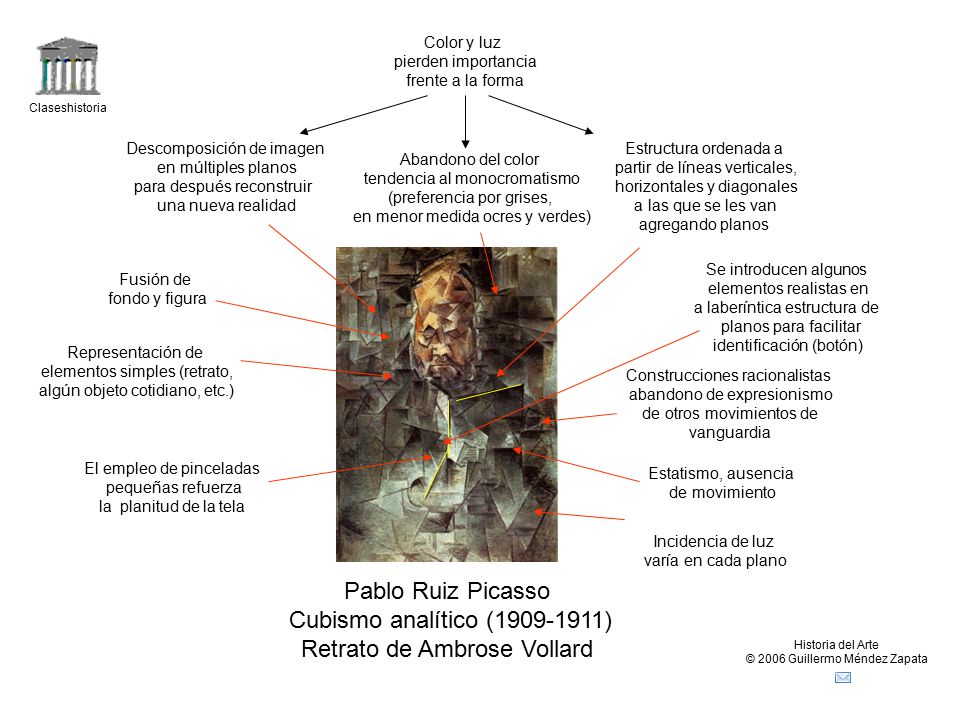 Claseshistoria

Color y luz pierden importancia frente a la forma

Descomposición de imagen en múltiples planos para después reconstruir una nueva realidad

Abandono del color tendencia al monocromatismo (preferencia por grises, en menor medida ocres y verdes)

Estructura ordenada a partir de líneas verticales, horizontales y diagonales a las que se les van agregando planos

Fusión de fondo y figura

Representación de elementos simples (retrato, algún objeto cotidiano, etc.)

El empleo de pinceladas pequeñas refuerza la planitud de la tela

Se introducen algunos elementos realistas en a laberíntica estructura de planos para facilitar identificación (botón)

Construcciones racionalistas abandono de expresionismo de otros movimientos de vanguardia

Estatismo, ausencia de movimiento

Incidencia de luz varía en cada plano

Pablo Ruiz Picasso
Cubismo analítico (1909-1911)
Retrato de Ambrose Vollard

Historia del Arte
© 2006 Guillermo Méndez Zapata